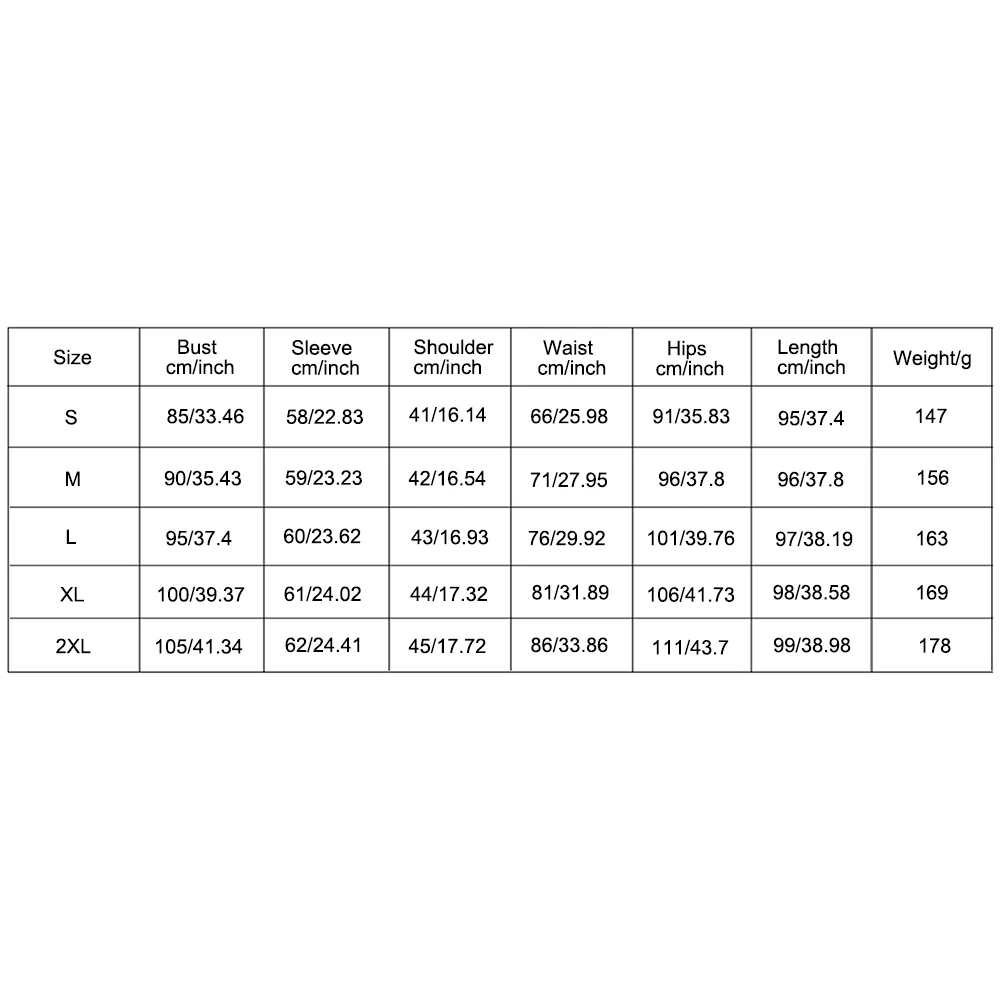 | Size | Bust cm/inch | Sleeve cm/inch | Shoulder cm/inch | Waist cm/inch | Hips cm/inch | Length cm/inch | Weight/g |
|---|---|---|---|---|---|---|---|
| S | 85/33.46 | 58/22.83 | 41/16.14 | 66/25.98 | 91/35.83 | 95/37.4 | 147 |
| M | 90/35.43 | 59/23.23 | 42/16.54 | 71/27.95 | 96/37.8 | 96/37.8 | 156 |
| L | 95/37.4 | 60/23.62 | 43/16.93 | 76/29.92 | 101/39.76 | 97/38.19 | 163 |
| XL | 100/39.37 | 61/24.02 | 44/17.32 | 81/31.89 | 106/41.73 | 98/38.58 | 169 |
| 2XL | 105/41.34 | 62/24.41 | 45/17.72 | 86/33.86 | 111/43.7 | 99/38.98 | 178 |